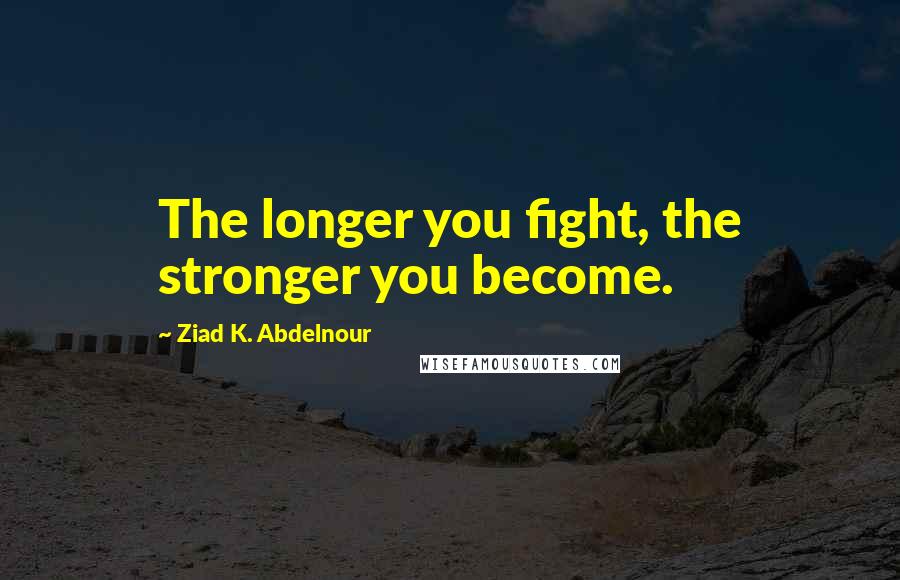 The longer you fight, the stronger you become.

~ Ziad K. Abdelnour

WISEFAMOUSQUOTES.COM